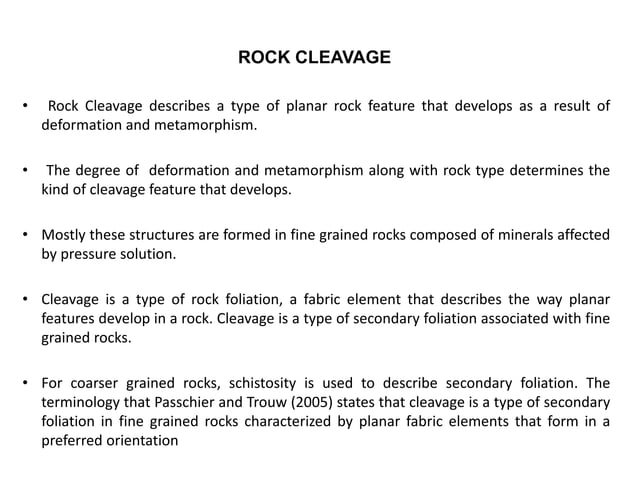 ROCK CLEAVAGE

• Rock Cleavage describes a type of planar rock feature that develops as a result of deformation and metamorphism.

• The degree of deformation and metamorphism along with rock type determines the kind of cleavage feature that develops.

• Mostly these structures are formed in fine grained rocks composed of minerals affected by pressure solution.

• Cleavage is a type of rock foliation, a fabric element that describes the way planar features develop in a rock. Cleavage is a type of secondary foliation associated with fine grained rocks.

• For coarser grained rocks, schistosity is used to describe secondary foliation. The terminology that Passchier and Trouw (2005) states that cleavage is a type of secondary foliation in fine grained rocks characterized by planar fabric elements that form in a preferred orientation